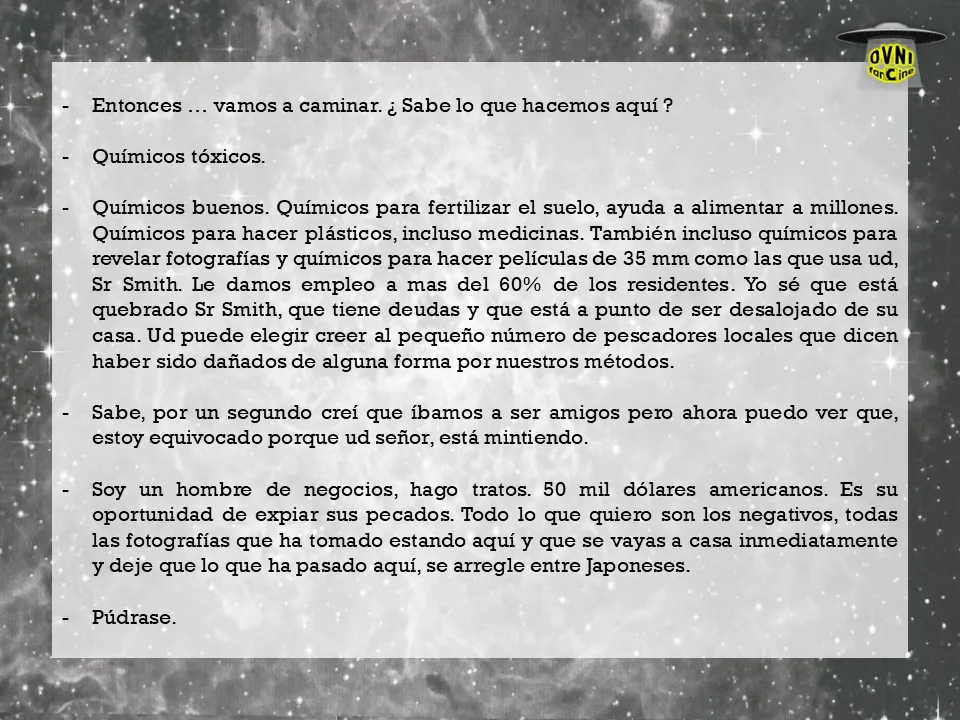 OVNI fanCine

- Entonces … vamos a caminar. ¿ Sabe lo que hacemos aquí ?

- Químicos tóxicos.

- Químicos buenos. Químicos para fertilizar el suelo, ayuda a alimentar a millones. Químicos para hacer plásticos, incluso medicinas. También incluso químicos para revelar fotografías y químicos para hacer películas de 35 mm como las que usa ud, Sr Smith. Le damos empleo a mas del 60% de los residentes. Yo sé que está quebrado Sr Smith, que tiene deudas y que está a punto de ser desalojado de su casa. Ud puede elegir creer al pequeño número de pescadores locales que dicen haber sido dañados de alguna forma por nuestros métodos.

- Sabe, por un segundo creí que íbamos a ser amigos pero ahora puedo ver que, estoy equivocado porque ud señor, está mintiendo.

- Soy un hombre de negocios, hago tratos. 50 mil dólares americanos. Es su oportunidad de expiar sus pecados. Todo lo que quiero son los negativos, todas las fotografías que ha tomado estando aquí y que se vayas a casa inmediatamente y deje que lo que ha pasado aquí, se arregle entre Japoneses.

- Púdrase.